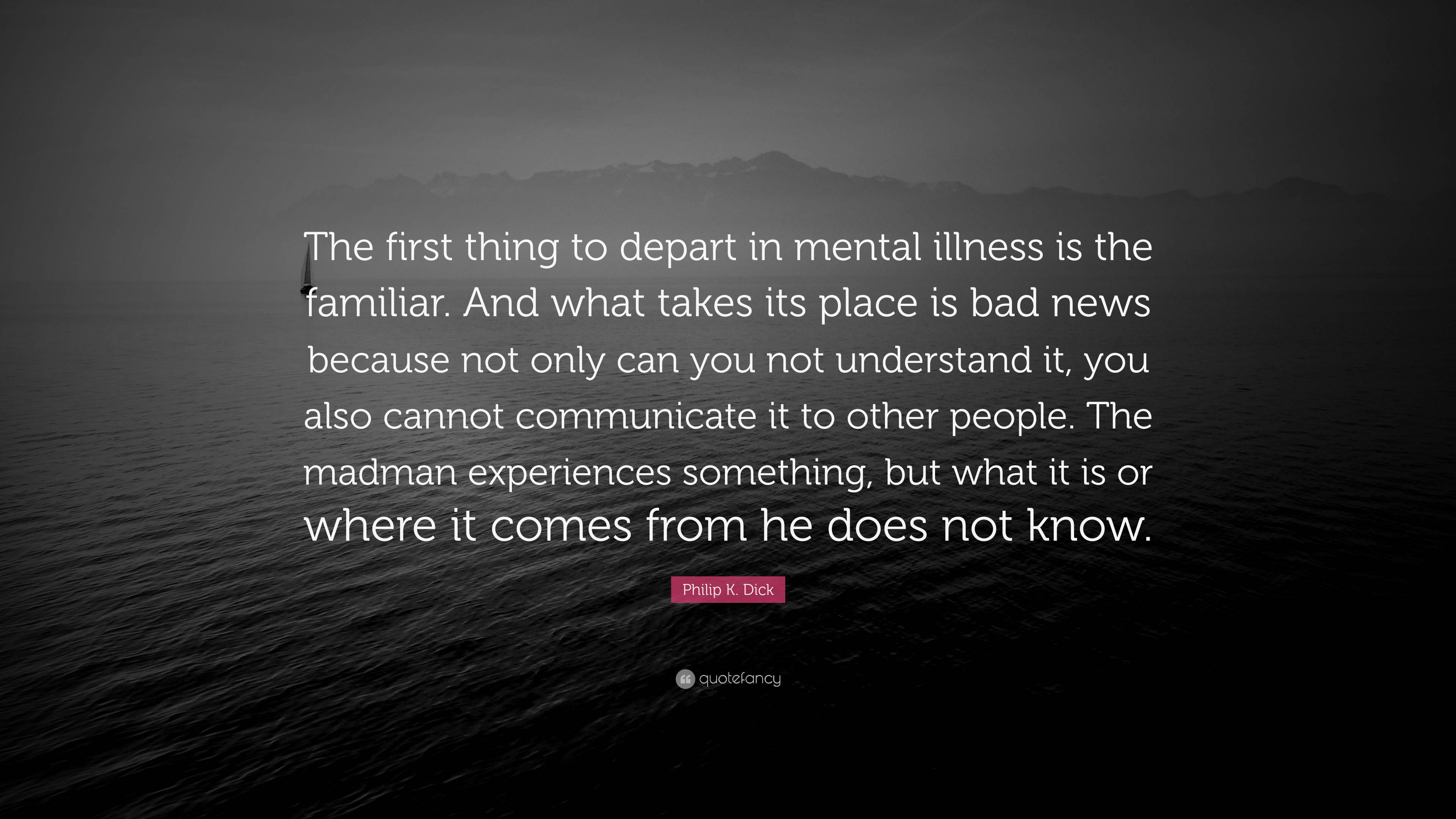 The first thing to depart in mental illness is the familiar. And what takes its place is bad news because not only can you not understand it, you also cannot communicate it to other people. The madman experiences something, but what it is or where it comes from he does not know.

Philip K. Dick

quotefancy